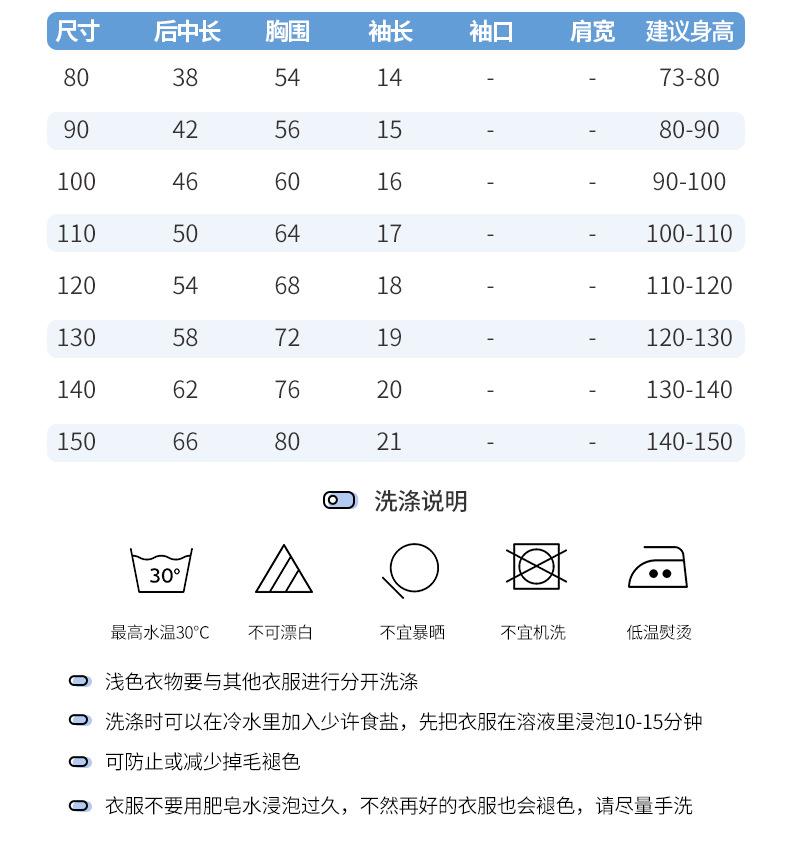 | 尺寸 | 后中长 | 胸围 | 袖长 | 袖口 | 肩宽 | 建议身高 |
|---|---|---|---|---|---|---|
| 80 | 38 | 54 | 14 | - | - | 73-80 |
| 90 | 42 | 56 | 15 | - | - | 80-90 |
| 100 | 46 | 60 | 16 | - | - | 90-100 |
| 110 | 50 | 64 | 17 | - | - | 100-110 |
| 120 | 54 | 68 | 18 | - | - | 110-120 |
| 130 | 58 | 72 | 19 | - | - | 120-130 |
| 140 | 62 | 76 | 20 | - | - | 130-140 |
| 150 | 66 | 80 | 21 | - | - | 140-150 |

洗涤说明

30°

最高水温30°C 不可漂白 不宜暴晒 不宜机洗 低温熨烫

浅色衣物要与其他衣服进行分开洗涤

洗涤时可以在冷水里加入少许食盐，先把衣服在溶液里浸泡10-15分钟

可防止或减少掉毛褪色

衣服不要用肥皂水浸泡过久，不然再好的衣服也会褪色，请尽量手洗